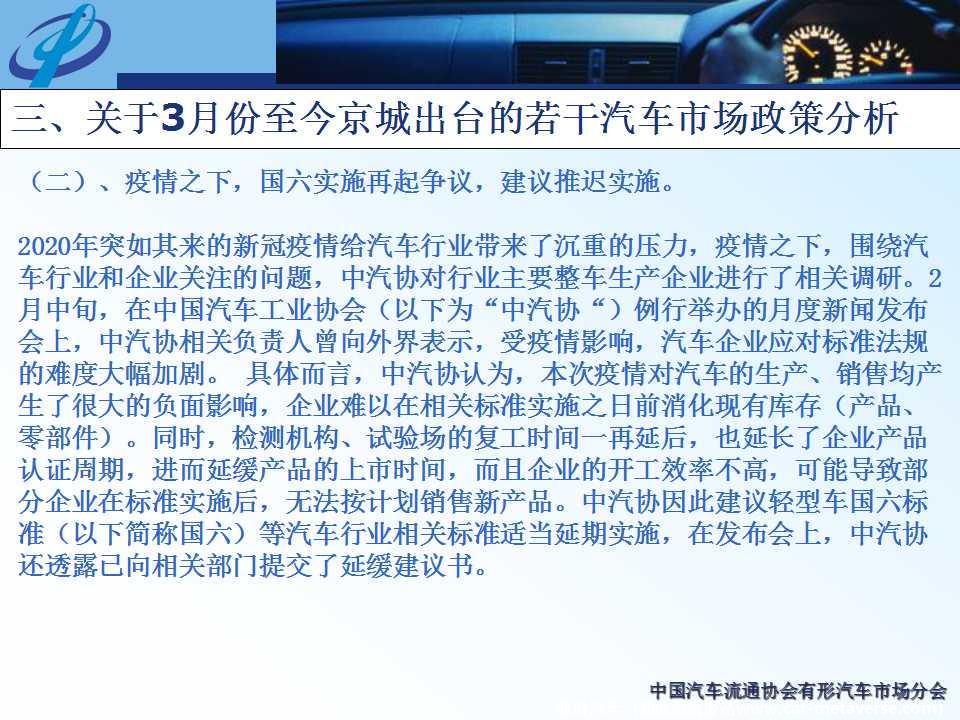 三、关于3月份至今京城出台的若干汽车市场政策分析

（二）、疫情之下，国六实施再起争议，建议推迟实施。

2020年突如其来的新冠疫情给汽车行业带来了沉重的压力，疫情之下，围绕汽车行业和企业关注的问题，中汽协对行业主要整车生产企业进行了相关调研。2月中旬，在中国汽车工业协会（以下为“中汽协“）例行举办的月度新闻发布会上，中汽协相关负责人曾向外界表示，受疫情影响，汽车企业应对标准法规的难度大幅加剧。 具体而言，中汽协认为，本次疫情对汽车的生产、销售均产生了很大的负面影响，企业难以在相关标准实施之日前消化现有库存（产品、零部件）。同时，检测机构、试验场的复工时间一再延后，也延长了企业产品认证周期，进而延缓产品的上市时间，而且企业的开工效率不高，可能导致部分企业在标准实施后，无法按计划销售新产品。中汽协因此建议轻型车国六标准（以下简称国六）等汽车行业相关标准适当延期实施，在发布会上，中汽协还透露已向相关部门提交了延缓建议书。

中国汽车流通协会有形汽车市场分会